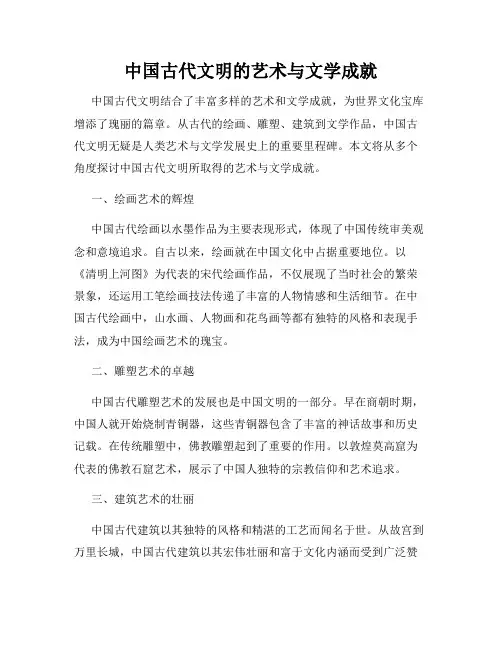 中国古代文明的艺术与文学成就

中国古代文明结合了丰富多样的艺术和文学成就，为世界文化宝库增添了瑰丽的篇章。从古代的绘画、雕塑、建筑到文学作品，中国古代文明无疑是人类艺术与文学发展史上的重要里程碑。本文将从多个角度探讨中国古代文明所取得的艺术与文学成就。

一、绘画艺术的辉煌

中国古代绘画以水墨作品为主要表现形式，体现了中国传统审美观念和意境追求。自古以来，绘画就在中国文化中占据重要地位。以《清明上河图》为代表的宋代绘画作品，不仅展现了当时社会的繁荣景象，还运用工笔绘画技法传递了丰富的人物情感和生活细节。在中国古代绘画中，山水画、人物画和花鸟画等都有独特的风格和表现手法，成为中国绘画艺术的瑰宝。

二、雕塑艺术的卓越

中国古代雕塑艺术的发展也是中国文明的一部分。早在商朝时期，中国人就开始烧制青铜器，这些青铜器包含了丰富的神话故事和历史记载。在传统雕塑中，佛教雕塑起到了重要的作用。以敦煌莫高窟为代表的佛教石窟艺术，展示了中国人独特的宗教信仰和艺术追求。

三、建筑艺术的壮丽

中国古代建筑以其独特的风格和精湛的工艺而闻名于世。从故宫到万里长城，中国古代建筑以其宏伟壮丽和富于文化内涵而受到广泛赞